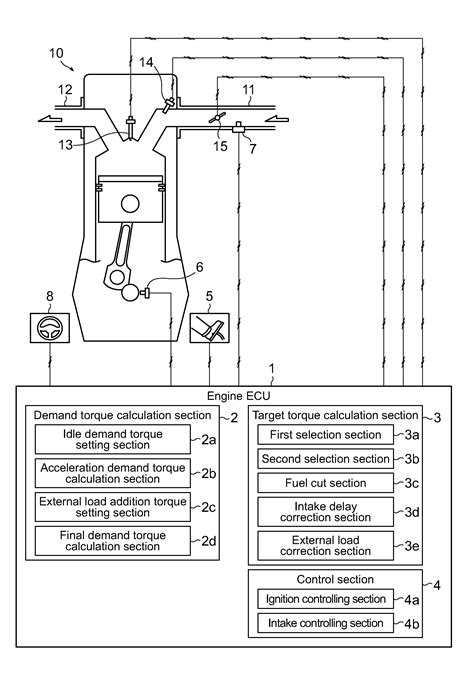 10
14
12
11
13
15
7
6
8
5
1
Engine ECU

Demand torque calculation section 2
Idle demand torque setting section 2a
Acceleration demand torque calculation section 2b
External load addition torque setting section 2c
Final demand torque calculation section 2d

Target torque calculation section 3
First selection section 3a
Second selection section 3b
Fuel cut section 3c
Intake delay correction section 3d
External load correction section 3e

Control section 4
Ignition controlling section 4a
Intake controlling section 4b